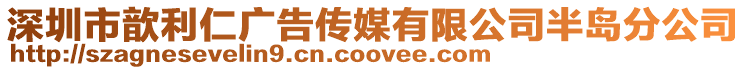 深圳市歆利仁广告传媒有限公司半岛分公司
http://szagnesevelin9.cn.coovee.com